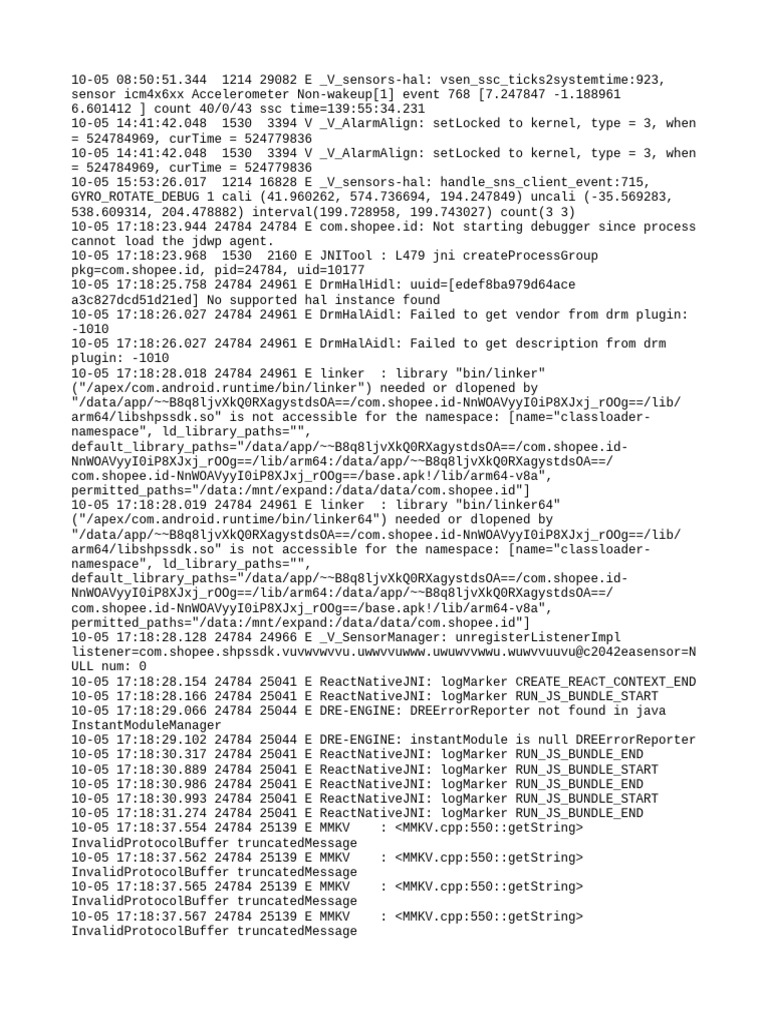 10-05 08:50:51.344 1214 29082 E _V_sensors-hal: vsen_ssc_ticks2systemtime:923, sensor icm4x6xx Accelerometer Non-wakeup[1] event 768 [7.247847 -1.188961 6.601412 ] count 40/0/43 ssc time=139:55:34.231
10-05 14:41:42.048 1530 3394 V _V_AlarmAlign: setLocked to kernel, type = 3, when = 524784969, curTime = 524779836
10-05 14:41:42.048 1530 3394 V _V_AlarmAlign: setLocked to kernel, type = 3, when = 524784969, curTime = 524779836
10-05 15:53:26.017 1214 16828 E _V_sensors-hal: handle_sns_client_event:715, GYRO_ROTATE_DEBUG 1 cali (41.960262, 574.736694, 194.247849) uncali (-35.569283, 538.609314, 204.478882) interval(199.728958, 199.743027) count(3 3)
10-05 17:18:23.944 24784 24784 E com.shopee.id: Not starting debugger since process cannot load the jdwp agent.
10-05 17:18:23.968 1530 2160 E JNITool : L479 jni createProcessGroup pkg=com.shopee.id, pid=24784, uid=10177
10-05 17:18:25.758 24784 24961 E DrmHalHidl: uuid=[edef8ba979d64ace a3c827dcd51d21ed] No supported hal instance found
10-05 17:18:26.027 24784 24961 E DrmHalAidl: Failed to get vendor from drm plugin: -1010
10-05 17:18:26.027 24784 24961 E DrmHalAidl: Failed to get description from drm plugin: -1010
10-05 17:18:28.018 24784 24961 E linker : library "bin/linker" ("/apex/com.android.runtime/bin/linker") needed or dlopened by "/data/app/~~B8q8ljvXkQ0RXagystdsOA==/com.shopee.id-NnWOAVyyI0iP8XJxj_rOOg==/lib/arm64/libshpssdk.so" is not accessible for the namespace: [name="classloader-namespace", ld_library_paths="", default_library_paths="/data/app/~~B8q8ljvXkQ0RXagystdsOA==/com.shopee.id-NnWOAVyyI0iP8XJxj_rOOg==/lib/arm64:/data/app/~~B8q8ljvXkQ0RXagystdsOA==/com.shopee.id-NnWOAVyyI0iP8XJxj_rOOg==/base.apk!/lib/arm64-v8a", permitted_paths="/data:/mnt/expand:/data/data/com.shopee.id"]
10-05 17:18:28.019 24784 24961 E linker : library "bin/linker64" ("/apex/com.android.runtime/bin/linker64") needed or dlopened by "/data/app/~~B8q8ljvXkQ0RXagystdsOA==/com.shopee.id-NnWOAVyyI0iP8XJxj_rOOg==/lib/arm64/libshpssdk.so" is not accessible for the namespace: [name="classloader-namespace", ld_library_paths="", default_library_paths="/data/app/~~B8q8ljvXkQ0RXagystdsOA==/com.shopee.id-NnWOAVyyI0iP8XJxj_rOOg==/lib/arm64:/data/app/~~B8q8ljvXkQ0RXagystdsOA==/com.shopee.id-NnWOAVyyI0iP8XJxj_rOOg==/base.apk!/lib/arm64-v8a", permitted_paths="/data:/mnt/expand:/data/data/com.shopee.id"]
10-05 17:18:28.128 24784 24966 E _V_SensorManager: unregisterListenerImpl listener=com.shopee.shpssdk.vuvwvwvvu.uwwvvuwww.uwuwvvwwu.wuwvvuuvu@c2042easensor=NULL num: 0
10-05 17:18:28.154 24784 25041 E ReactNativeJNI: logMarker CREATE_REACT_CONTEXT_END
10-05 17:18:28.166 24784 25041 E ReactNativeJNI: logMarker RUN_JS_BUNDLE_START
10-05 17:18:29.066 24784 25044 E DRE-ENGINE: DREErrorReporter not found in java InstantModuleManager
10-05 17:18:29.102 24784 25044 E DRE-ENGINE: instantModule is null DREErrorReporter
10-05 17:18:30.317 24784 25041 E ReactNativeJNI: logMarker RUN_JS_BUNDLE_END
10-05 17:18:30.889 24784 25041 E ReactNativeJNI: logMarker RUN_JS_BUNDLE_START
10-05 17:18:30.986 24784 25041 E ReactNativeJNI: logMarker RUN_JS_BUNDLE_END
10-05 17:18:30.993 24784 25041 E ReactNativeJNI: logMarker RUN_JS_BUNDLE_START
10-05 17:18:31.274 24784 25041 E ReactNativeJNI: logMarker RUN_JS_BUNDLE_END
10-05 17:18:37.554 24784 25139 E MMKV : <MMKV.cpp:550::getString> InvalidProtocolBuffer truncatedMessage
10-05 17:18:37.562 24784 25139 E MMKV : <MMKV.cpp:550::getString> InvalidProtocolBuffer truncatedMessage
10-05 17:18:37.565 24784 25139 E MMKV : <MMKV.cpp:550::getString> InvalidProtocolBuffer truncatedMessage
10-05 17:18:37.567 24784 25139 E MMKV : <MMKV.cpp:550::getString> InvalidProtocolBuffer truncatedMessage